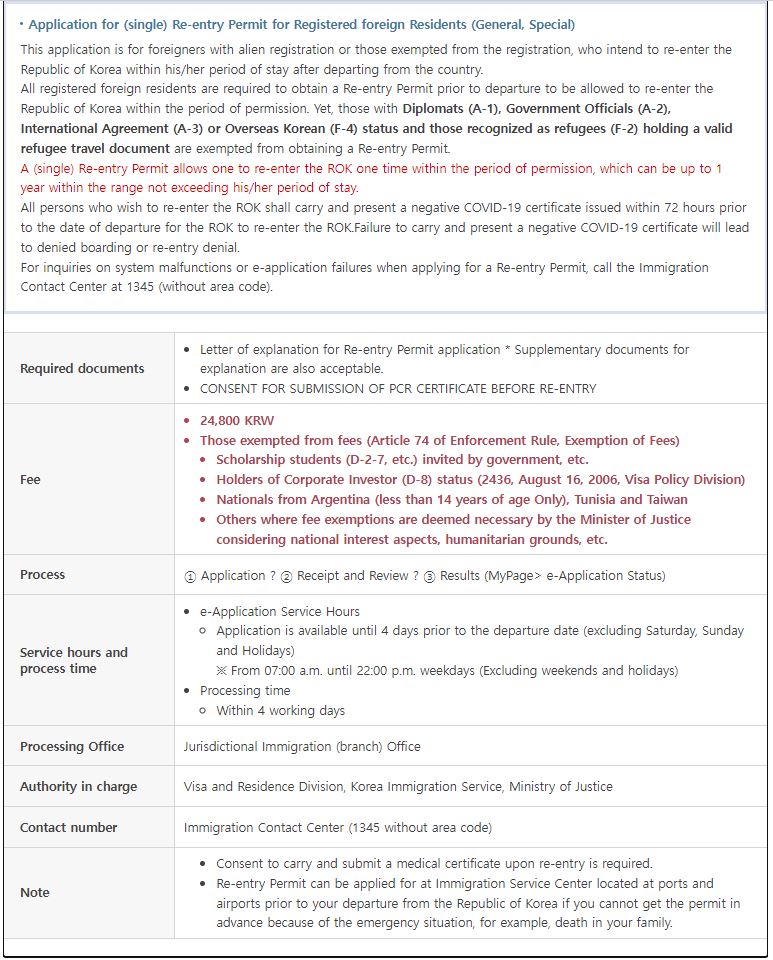 · Application for (single) Re-entry Permit for Registered foreign Residents (General, Special)

This application is for foreigners with alien registration or those exempted from the registration, who intend to re-enter the Republic of Korea within his/her period of stay after departing from the country.
All registered foreign residents are required to obtain a Re-entry Permit prior to departure to be allowed to re-enter the Republic of Korea within the period of permission. Yet, those with Diplomats (A-1), Government Officials (A-2), International Agreement (A-3) or Overseas Korean (F-4) status and those recognized as refugees (F-2) holding a valid refugee travel document are exempted from obtaining a Re-entry Permit.
A (single) Re-entry Permit allows one to re-enter the ROK one time within the period of permission, which can be up to 1 year within the range not exceeding his/her period of stay.
All persons who wish to re-enter the ROK shall carry and present a negative COVID-19 certificate issued within 72 hours prior to the date of departure for the ROK to re-enter the ROK.Failure to carry and present a negative COVID-19 certificate will lead to denied boarding or re-entry denial.
For inquiries on system malfunctions or e-application failures when applying for a Re-entry Permit, call the Immigration Contact Center at 1345 (without area code).

| | |
|---|---|
| Required documents | • Letter of explanation for Re-entry Permit application * Supplementary documents for explanation are also acceptable. • CONSENT FOR SUBMISSION OF PCR CERTIFICATE BEFORE RE-ENTRY |
| Fee | • 24,800 KRW • Those exempted from fees (Article 74 of Enforcement Rule, Exemption of Fees) • Scholarship students (D-2-7, etc.) invited by government, etc. • Holders of Corporate Investor (D-8) status (2436, August 16, 2006, Visa Policy Division) • Nationals from Argentina (less than 14 years of age Only), Tunisia and Taiwan • Others where fee exemptions are deemed necessary by the Minister of Justice considering national interest aspects, humanitarian grounds, etc. |
| Process | ① Application ? ② Receipt and Review ? ③ Results (MyPage> e-Application Status) |
| Service hours and process time | • e-Application Service Hours ○ Application is available until 4 days prior to the departure date (excluding Saturday, Sunday and Holidays) ※ From 07:00 a.m. until 22:00 p.m. weekdays (Excluding weekends and holidays) • Processing time ○ Within 4 working days |
| Processing Office | Jurisdictional Immigration (branch) Office |
| Authority in charge | Visa and Residence Division, Korea Immigration Service, Ministry of Justice |
| Contact number | Immigration Contact Center (1345 without area code) |
| Note | • Consent to carry and submit a medical certificate upon re-entry is required. • Re-entry Permit can be applied for at Immigration Service Center located at ports and airports prior to your departure from the Republic of Korea if you cannot get the permit in advance because of the emergency situation, for example, death in your family. |